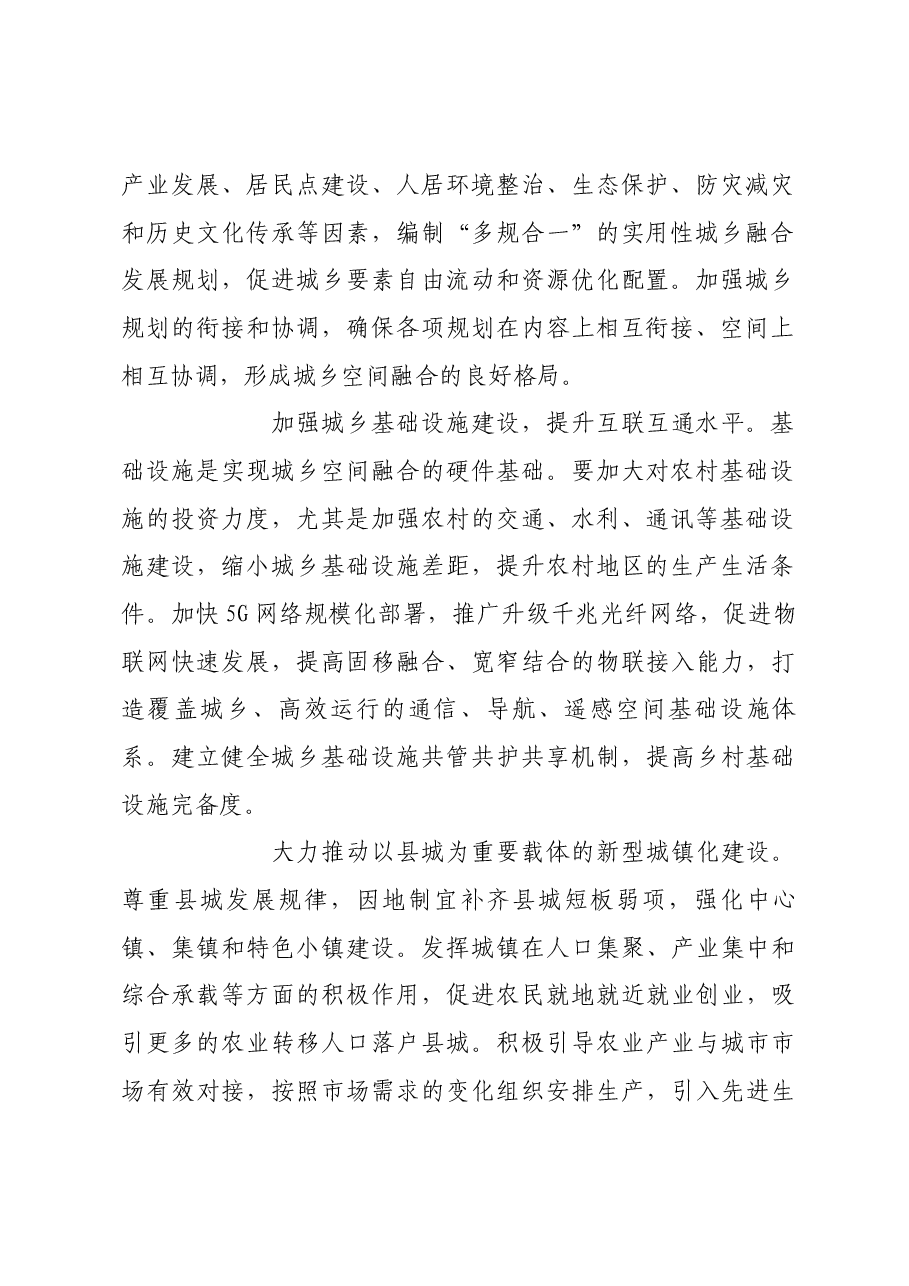 产业发展、居民点建设、人居环境整治、生态保护、防灾减灾和历史文化传承等因素，编制“多规合一”的实用性城乡融合发展规划，促进城乡要素自由流动和资源优化配置。加强城乡规划的衔接和协调，确保各项规划在内容上相互衔接、空间上相互协调，形成城乡空间融合的良好格局。

加强城乡基础设施建设，提升互联互通水平。基础设施是实现城乡空间融合的硬件基础。要加大对农村基础设施的投资力度，尤其是加强农村的交通、水利、通讯等基础设施建设，缩小城乡基础设施差距，提升农村地区的生产生活条件。加快5G网络规模化部署，推广升级千兆光纤网络，促进物联网快速发展，提高固移融合、宽窄结合的物联接入能力，打造覆盖城乡、高效运行的通信、导航、遥感空间基础设施体系。建立健全城乡基础设施共管共护共享机制，提高乡村基础设施完备度。

大力推动以县城为重要载体的新型城镇化建设。尊重县城发展规律，因地制宜补齐县城短板弱项，强化中心镇、集镇和特色小镇建设。发挥城镇在人口集聚、产业集中和综合承载等方面的积极作用，促进农民就地就近就业创业，吸引更多的农业转移人口落户县城。积极引导农业产业与城市市场有效对接，按照市场需求的变化组织安排生产，引入先进生